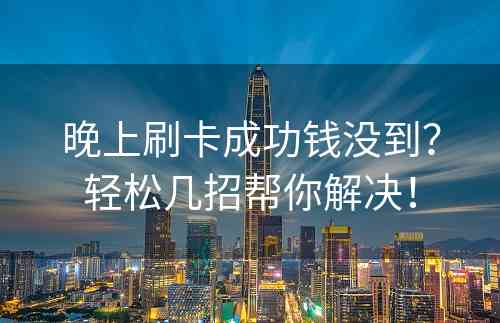 晚上刷卡成功钱没到？
轻松几招帮你解决！